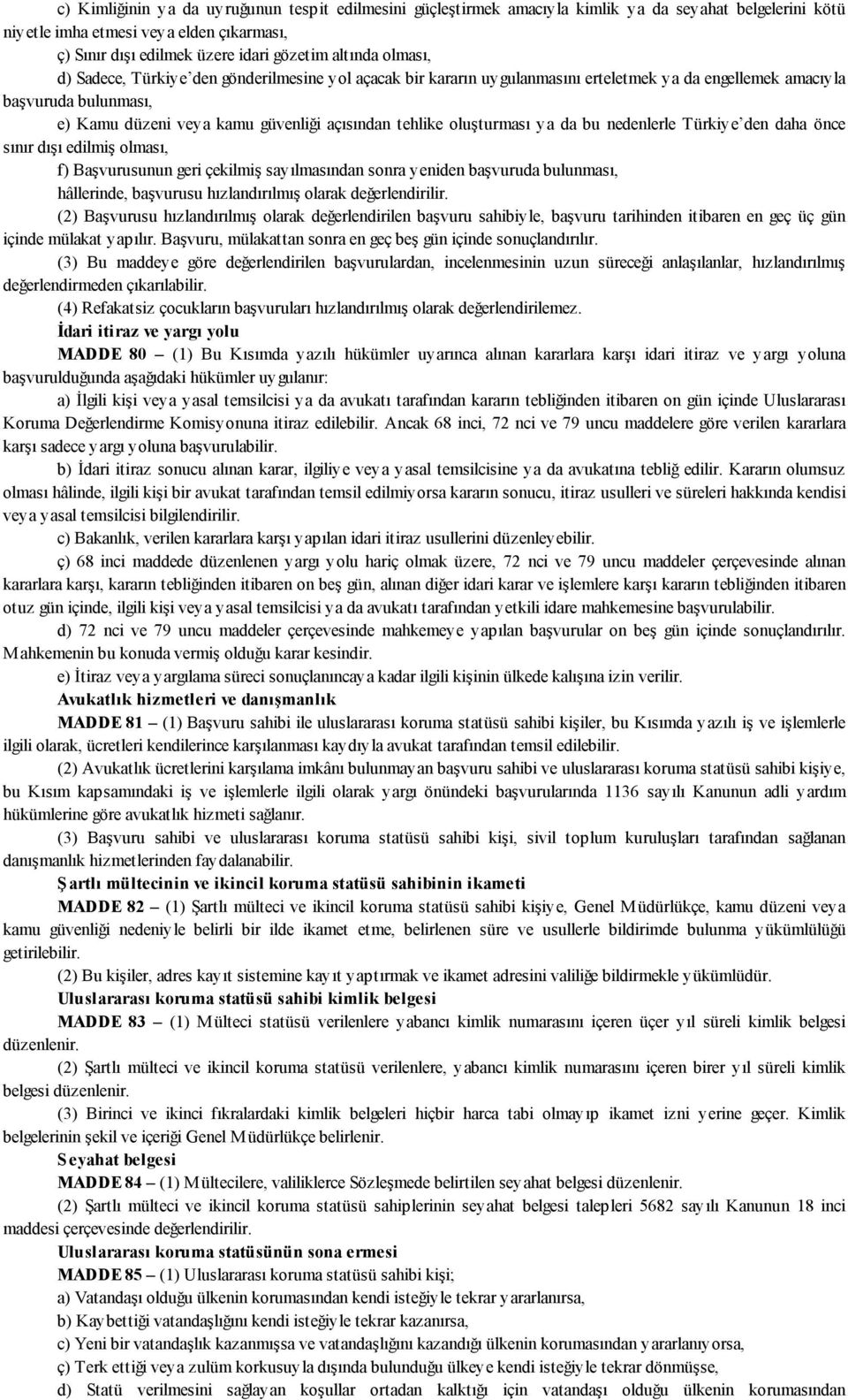 c) Kimliğinin ya da uyruğunun tespit edilmesini güçleştirmek amacıyla kimlik ya da seyahat belgelerini kötü niyetle imha etmesi veya elden çıkarması,

ç) Sınır dışı edilmek üzere idari gözetim altında olması,

d) Sadece, Türkiye'den gönderilmesine yol açacak bir kararın uygulanmasını erteletmek ya da engellemek amacıyla başvuruda bulunması,

e) Kamu düzeni veya kamu güvenliği açısından tehlike oluşturması ya da bu nedenlerle Türkiye'den daha önce sınır dışı edilmiş olması,

f) Başvurusunun geri çekilmiş sayılmasından sonra yeniden başvuruda bulunması,

hâllerinde, başvurusu hızlandırılmış olarak değerlendirilir.

(2) Başvurusu hızlandırılmış olarak değerlendirilen başvuru sahibiyle, başvuru tarihinden itibaren en geç üç gün içinde mülakat yapılır. Başvuru, mülakattan sonra en geç beş gün içinde sonuçlandırılır.

(3) Bu maddeye göre değerlendirilen başvurulardan, incelenmesinin uzun süreceği anlaşılanlar, hızlandırılmış değerlendirmeden çıkarılabilir.

(4) Refakatsiz çocukların başvuruları hızlandırılmış olarak değerlendirilemez.

İdari itiraz ve yargı yolu

MADDE 80 – (1) Bu Kısımda yazılı hükümler uyarınca alınan kararlara karşı idari itiraz ve yargı yoluna başvurulduğunda aşağıdaki hükümler uygulanır:

a) İlgili kişi veya yasal temsilcisi ya da avukatı tarafından kararın tebliğinden itibaren on gün içinde Uluslararası Koruma Değerlendirme Komisyonuna itiraz edilebilir. Ancak 68 inci, 72 nci ve 79 uncu maddelere göre verilen kararlara karşı sadece yargı yoluna başvurulabilir.

b) İdari itiraz sonucu alınan karar, ilgiliye veya yasal temsilcisine ya da avukatına tebliğ edilir. Kararın olumsuz olması hâlinde, ilgili kişi bir avukat tarafından temsil edilmiyorsa kararın sonucu, itiraz usulleri ve süreleri hakkında kendisi veya yasal temsilcisi bilgilendirilir.

c) Bakanlık, verilen kararlara karşı yapılan idari itiraz usullerini düzenleyebilir.

ç) 68 inci maddede düzenlenen yargı yolu hariç olmak üzere, 72 nci ve 79 uncu maddeler çerçevesinde alınan kararlara karşı, kararın tebliğinden itibaren on beş gün, alınan diğer idari karar ve işlemlere karşı kararın tebliğinden itibaren otuz gün içinde, ilgili kişi veya yasal temsilcisi ya da avukatı tarafından yetkili idare mahkemesine başvurulabilir.

d) 72 nci ve 79 uncu maddeler çerçevesinde mahkemeye yapılan başvurular on beş gün içinde sonuçlandırılır. Mahkemenin bu konuda vermiş olduğu karar kesindir.

e) İtiraz veya yargılama süreci sonuçlanıncaya kadar ilgili kişinin ülkede kalışına izin verilir.

Avukatlık hizmetleri ve danışmanlık

MADDE 81 – (1) Başvuru sahibi ile uluslararası koruma statüsü sahibi kişiler, bu Kısımda yazılı iş ve işlemlerle ilgili olarak, ücretleri kendilerince karşılanması kaydıyla avukat tarafından temsil edilebilir.

(2) Avukatlık ücretlerini karşılama imkânı bulunmayan başvuru sahibi ve uluslararası koruma statüsü sahibi kişiye, bu Kısım kapsamındaki iş ve işlemlerle ilgili olarak yargı önündeki başvurularında 1136 sayılı Kanunun adli yardım hükümlerine göre avukatlık hizmeti sağlanır.

(3) Başvuru sahibi ve uluslararası koruma statüsü sahibi kişi, sivil toplum kuruluşları tarafından sağlanan danışmanlık hizmetlerinden faydalanabilir.

Şartlı mültecinin ve ikincil koruma statüsü sahibinin ikameti

MADDE 82 – (1) Şartlı mülteci ve ikincil koruma statüsü sahibi kişiye, Genel Müdürlükçe, kamu düzeni veya kamu güvenliği nedeniyle belirli bir ilde ikamet etme, belirlenen süre ve usullerle bildirimde bulunma yükümlülüğü getirilebilir.

(2) Bu kişiler, adres kayıt sistemine kayıt yaptırmak ve ikamet adresini valiliğe bildirmekle yükümlüdür.

Uluslararası koruma statüsü sahibi kimlik belgesi

MADDE 83 – (1) Mülteci statüsü verilenlere yabancı kimlik numarasını içeren üçer yıl süreli kimlik belgesi düzenlenir.

(2) Şartlı mülteci ve ikincil koruma statüsü verilenlere, yabancı kimlik numarasını içeren birer yıl süreli kimlik belgesi düzenlenir.

(3) Birinci ve ikinci fıkralardaki kimlik belgeleri hiçbir harca tabi olmayıp ikamet izni yerine geçer. Kimlik belgelerinin şekil ve içeriği Genel Müdürlükçe belirlenir.

Seyahat belgesi

MADDE 84 – (1) Mültecilere, valiliklerce Sözleşmede belirtilen seyahat belgesi düzenlenir.

(2) Şartlı mülteci ve ikincil koruma statüsü sahiplerinin seyahat belgesi talepleri 5682 sayılı Kanunun 18 inci maddesi çerçevesinde değerlendirilir.

Uluslararası koruma statüsünün sona ermesi

MADDE 85 – (1) Uluslararası koruma statüsü sahibi kişi;

a) Vatandaşı olduğu ülkenin korumasından kendi isteğiyle tekrar yararlanırsa,

b) Kaybettiği vatandaşlığını kendi isteğiyle tekrar kazanırsa,

c) Yeni bir vatandaşlık kazanmışsa ve vatandaşlığını kazandığı ülkenin korumasından yararlanıyorsa,

ç) Terk ettiği veya zulüm korkusuyla dışında bulunduğu ülkeye kendi isteğiyle tekrar dönmüşse,

d) Statü verilmesini sağlayan koşullar ortadan kalktığı için vatandaşı olduğu ülkenin korumasından